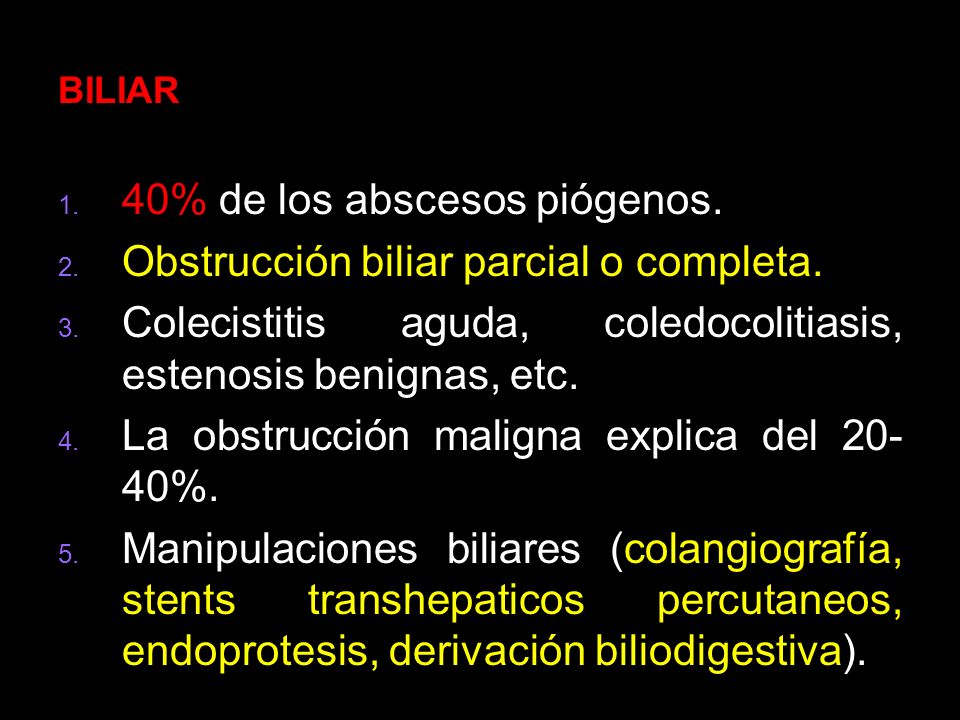 BILIAR

1. 40% de los abscesos piógenos.
2. Obstrucción biliar parcial o completa.
3. Colecistitis aguda, coledocolitiasis, estenosis benignas, etc.
4. La obstrucción maligna explica del 20-40%.
5. Manipulaciones biliares (colangiografía, stents transhepaticos percutaneos, endoprotesis, derivación biliodigestiva).